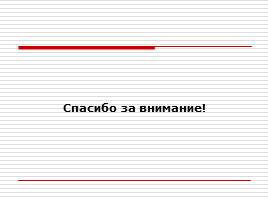 Спасибо за внимание!